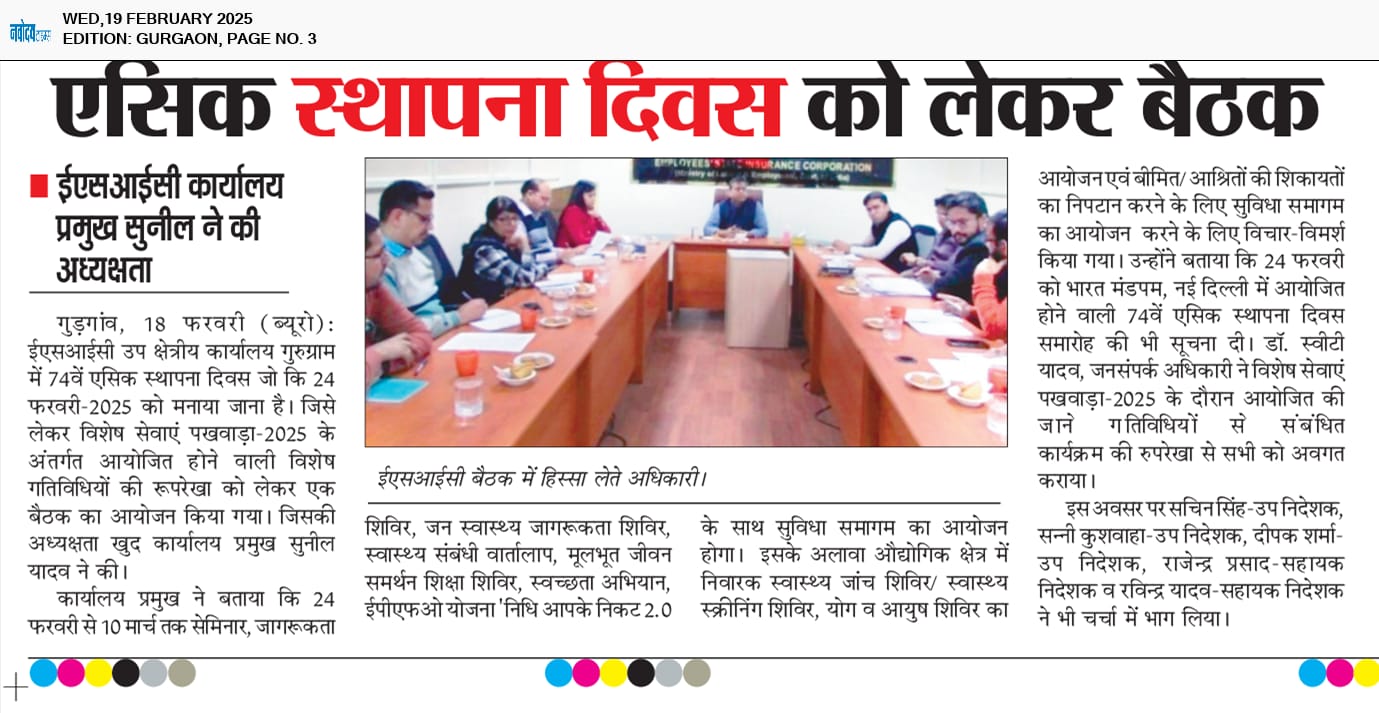 नवोदय टाइम्स
WED,19 FEBRUARY 2025
EDITION: GURGAON, PAGE NO. 3

एसिक स्थापना दिवस को लेकर बैठक

ईएसआईसी कार्यालय प्रमुख सुनील ने की अध्यक्षता

गुड़गांव, 18 फरवरी (ब्यूरो): ईएसआईसी उप क्षेत्रीय कार्यालय गुरुग्राम में 74वें एसिक स्थापना दिवस जो कि 24 फरवरी-2025 को मनाया जाना है। जिसे लेकर विशेष सेवाएं पखवाड़ा-2025 के अंतर्गत आयोजित होने वाली विशेष गतिविधियों की रूपरेखा को लेकर एक बैठक का आयोजन किया गया। जिसकी अध्यक्षता खुद कार्यालय प्रमुख सुनील यादव ने की।

कार्यालय प्रमुख ने बताया कि 24 फरवरी से 10 मार्च तक सेमिनार, जागरूकता शिविर, जन स्वास्थ्य जागरूकता शिविर, स्वास्थ्य संबंधी वार्तालाप, मूलभूत जीवन समर्थन शिक्षा शिविर, स्वच्छता अभियान, ईपीएफओ योजना 'निधि आपके निकट 2.0 के साथ सुविधा समागम का आयोजन होगा। इसके अलावा औद्योगिक क्षेत्र में निवारक स्वास्थ्य जांच शिविर/ स्वास्थ्य स्क्रीनिंग शिविर, योग व आयुष शिविर का आयोजन एवं बीमित/ आश्रितों की शिकायतों का निपटान करने के लिए सुविधा समागम का आयोजन करने के लिए विचार-विमर्श किया गया। उन्होंने बताया कि 24 फरवरी को भारत मंडपम, नई दिल्ली में आयोजित होने वाली 74वें एसिक स्थापना दिवस समारोह की भी सूचना दी। डॉ. स्वीटी यादव, जनसंपर्क अधिकारी ने विशेष सेवाएं पखवाड़ा-2025 के दौरान आयोजित की जाने गतिविधियों से संबंधित कार्यक्रम की रुपरेखा से सभी को अवगत कराया।

इस अवसर पर सचिन सिंह-उप निदेशक, सन्नी कुशवाहा-उप निदेशक, दीपक शर्मा-उप निदेशक, राजेन्द्र प्रसाद-सहायक निदेशक व रविन्द्र यादव-सहायक निदेशक ने भी चर्चा में भाग लिया।

EMPLOYEES' STATE INSURANCE CORPORATION

ईएसआईसी बैठक में हिस्सा लेते अधिकारी।